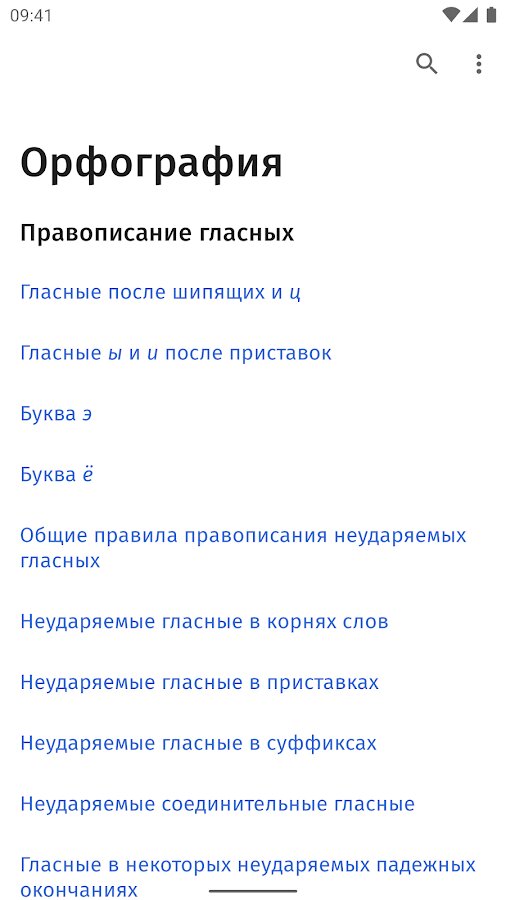 09:41

Орфография

Правописание гласных

Гласные после шипящих и ц

Гласные ы и и после приставок

Буква э

Буква ё

Общие правила правописания неударяемых гласных

Неударяемые гласные в корнях слов

Неударяемые гласные в приставках

Неударяемые гласные в суффиксах

Неударяемые соединительные гласные

Гласные в некоторых неударяемых падежных окончаниях